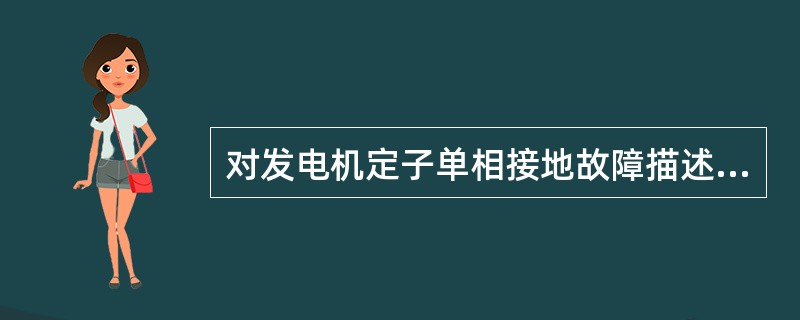 对发电机定子单相接地故障描述...